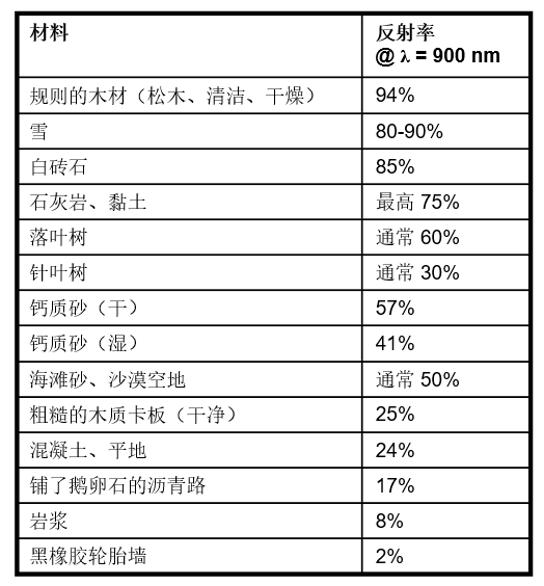 | 材料 | 反射率 @ λ = 900 nm |
|---|---|
| 规则的木材（松木、清洁、干燥） | 94% |
| 雪 | 80-90% |
| 白砖石 | 85% |
| 石灰岩、黏土 | 最高 75% |
| 落叶树 | 通常 60% |
| 针叶树 | 通常 30% |
| 钙质砂（干） | 57% |
| 钙质砂（湿） | 41% |
| 海滩砂、沙漠空地 | 通常 50% |
| 粗糙的木质卡板（干净） | 25% |
| 混凝土、平地 | 24% |
| 铺了鹅卵石的沥青路 | 17% |
| 岩浆 | 8% |
| 黑橡胶轮胎墙 | 2% |